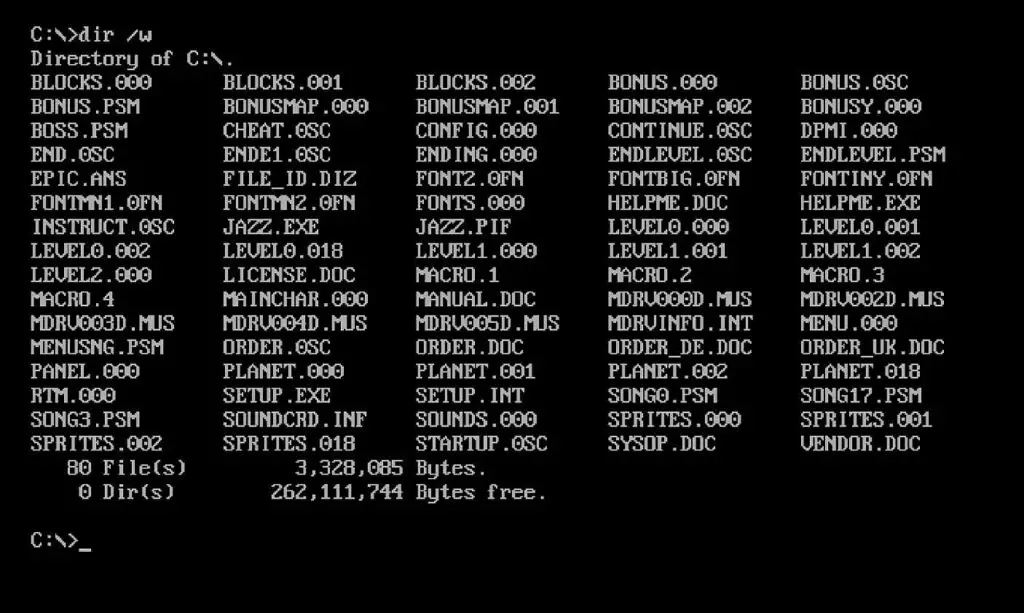 C:\>dir /w
Directory of C:\.

| | | | | |
|---|---|---|---|---|
| BLOCKS.000 | BLOCKS.001 | BLOCKS.002 | BONUS.000 | BONUS.0SC |
| BONUS.PSM | BONUSMAP.000 | BONUSMAP.001 | BONUSMAP.002 | BONUSY.000 |
| BOSS.PSM | CHEAT.0SC | CONFIG.000 | CONTINUE.0SC | DPMI.000 |
| END.0SC | ENDE1.0SC | ENDING.000 | ENDLEVEL.0SC | ENDLEVEL.PSM |
| EPIC.ANS | FILE_ID.DIZ | FONT2.0FN | FONTBIG.0FN | FONTINY.0FN |
| FONTMN1.0FN | FONTMN2.0FN | FONTS.000 | HELPME.DOC | HELPME.EXE |
| INSTRUCT.0SC | JAZZ.EXE | JAZZ.PIF | LEVEL0.000 | LEVEL0.001 |
| LEVEL0.002 | LEVEL0.018 | LEVEL1.000 | LEVEL1.001 | LEVEL1.002 |
| LEVEL2.000 | LICENSE.DOC | MACRO.1 | MACRO.2 | MACRO.3 |
| MACRO.4 | MAINCHAR.000 | MANUAL.DOC | MDRV000D.MUS | MDRV002D.MUS |
| MDRV003D.MUS | MDRV004D.MUS | MDRV005D.MUS | MDRVINFO.INT | MENU.000 |
| MENUSNG.PSM | ORDER.0SC | ORDER.DOC | ORDER_DE.DOC | ORDER_UK.DOC |
| PANEL.000 | PLANET.000 | PLANET.001 | PLANET.002 | PLANET.018 |
| RTM.000 | SETUP.EXE | SETUP.INT | SONG0.PSM | SONG17.PSM |
| SONG3.PSM | SOUNDCRD.INF | SOUNDS.000 | SPRITES.000 | SPRITES.001 |
| SPRITES.002 | SPRITES.018 | STARTUP.0SC | SYSOP.DOC | VENDOR.DOC |

80 File(s) 3,328,085 Bytes.
0 Dir(s) 262,111,744 Bytes free.

C:\>_